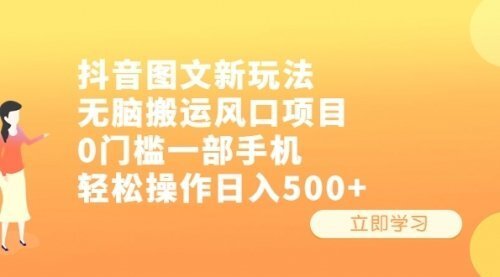 抖音图文新玩法
无脑搬运风口项目
0门槛一部手机
轻松操作日入500+

立即学习